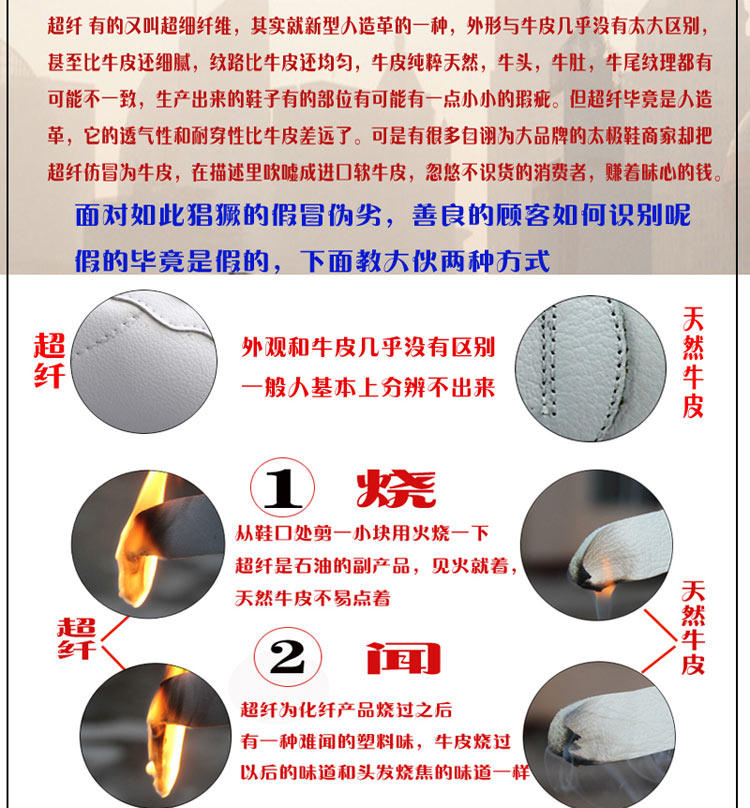 超纤 有的又叫超细纤维，其实就新型人造革的一种，外形与牛皮几乎没有太大区别，甚至比牛皮还细腻，纹路比牛皮还均匀，牛皮纯粹天然，牛头，牛肚，牛尾纹理都有可能不一致，生产出来的鞋子有的部位有可能有一点小小的瑕疵。但超纤毕竟是人造革，它的透气性和耐穿性比牛皮差远了。可是有很多自诩为大品牌的太极鞋商家却把超纤仿冒为牛皮，在描述里吹嘘成进口软牛皮，忽悠不识货的消费者，赚着昧心的钱。

面对如此猖獗的假冒伪劣，善良的顾客如何识别呢

假的毕竟是假的，下面教大伙两种方式

超纤

外观和牛皮几乎没有区别
一般人基本上分辨不出来

天然牛皮

1 烧

从鞋口处剪一小块用火烧一下
超纤是石油的副产品，见火就着，
天然牛皮不易点着

超纤

天然牛皮

2 闻

超纤为化纤产品烧过之后
有一种难闻的塑料味，牛皮烧过
以后的味道和头发烧焦的味道一样